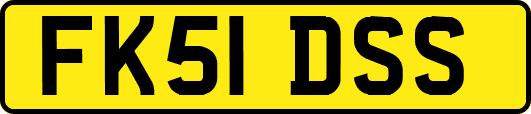 FK51 DSS